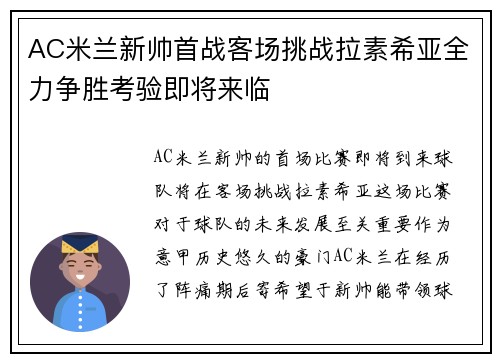 AC米兰新帅首战客场挑战拉素希亚全力争胜考验即将来临

AC米兰新帅的首场比赛即将到来球队将在客场挑战拉素希亚这场比赛对于球队的未来发展至关重要作为意甲历史悠久的豪门AC米兰在经历了阵痛期后寄希望于新帅能带领球